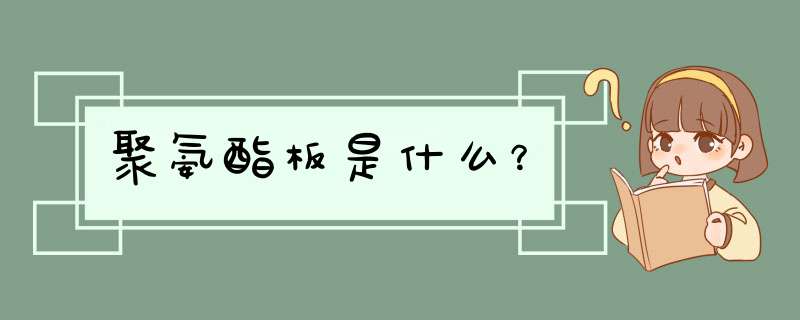 聚氨酯板是什么？